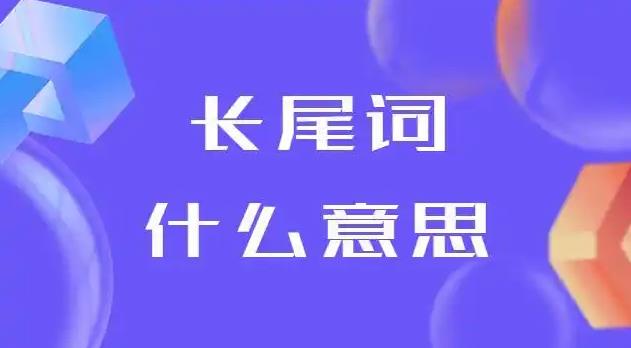 长尾词
什么意思